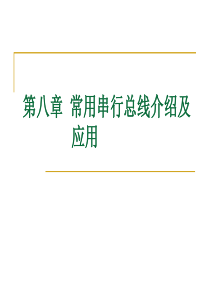 第八章 常用串行总线介绍及应用